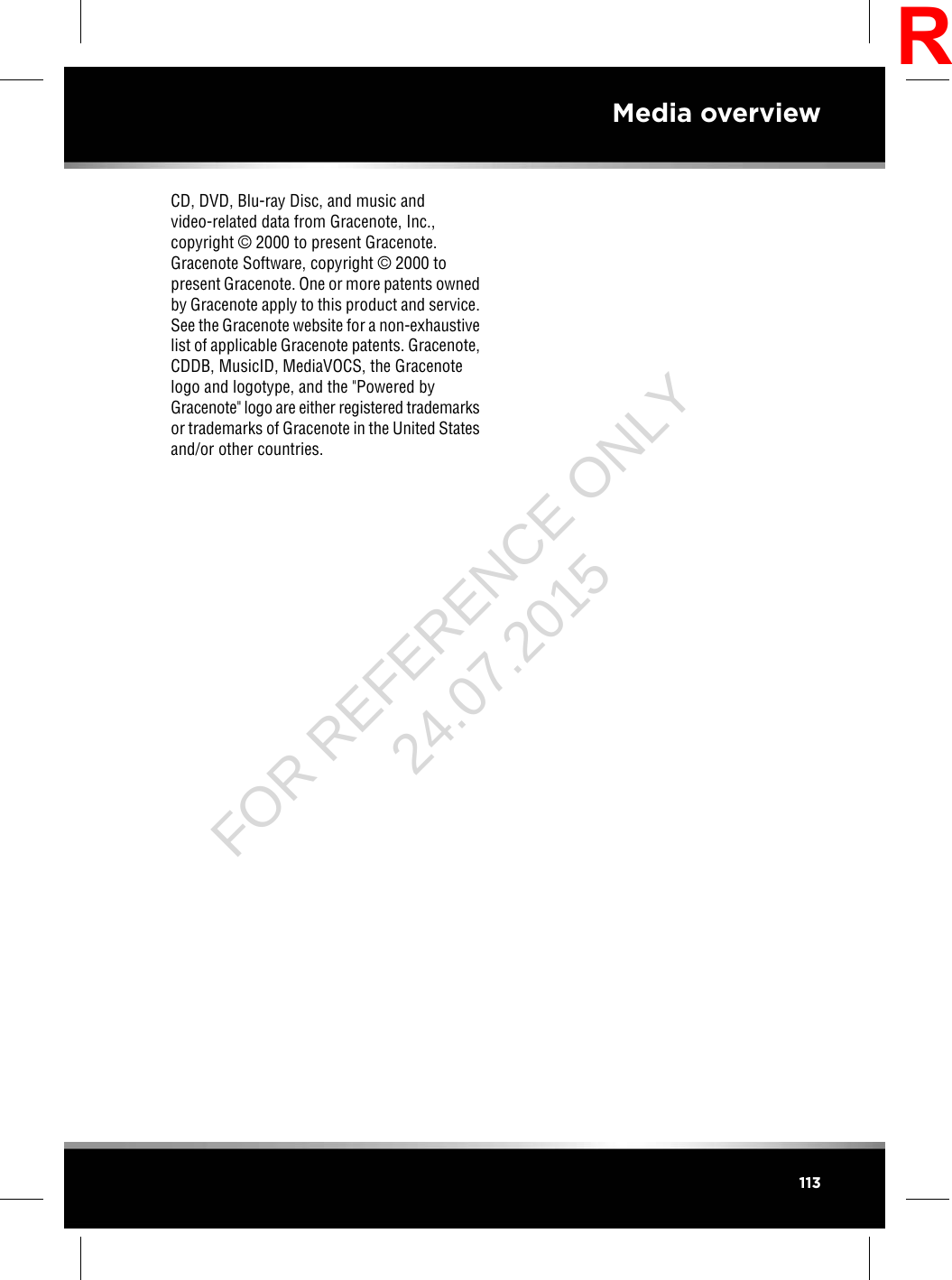 R

Media overview

CD, DVD, Blu-ray Disc, and music and video-related data from Gracenote, Inc., copyright © 2000 to present Gracenote. Gracenote Software, copyright © 2000 to present Gracenote. One or more patents owned by Gracenote apply to this product and service. See the Gracenote website for a non-exhaustive list of applicable Gracenote patents. Gracenote, CDDB, MusicID, MediaVOCS, the Gracenote logo and logotype, and the "Powered by Gracenote" logo are either registered trademarks or trademarks of Gracenote in the United States and/or other countries.

FOR REFERENCE ONLY
24.07.2015

113